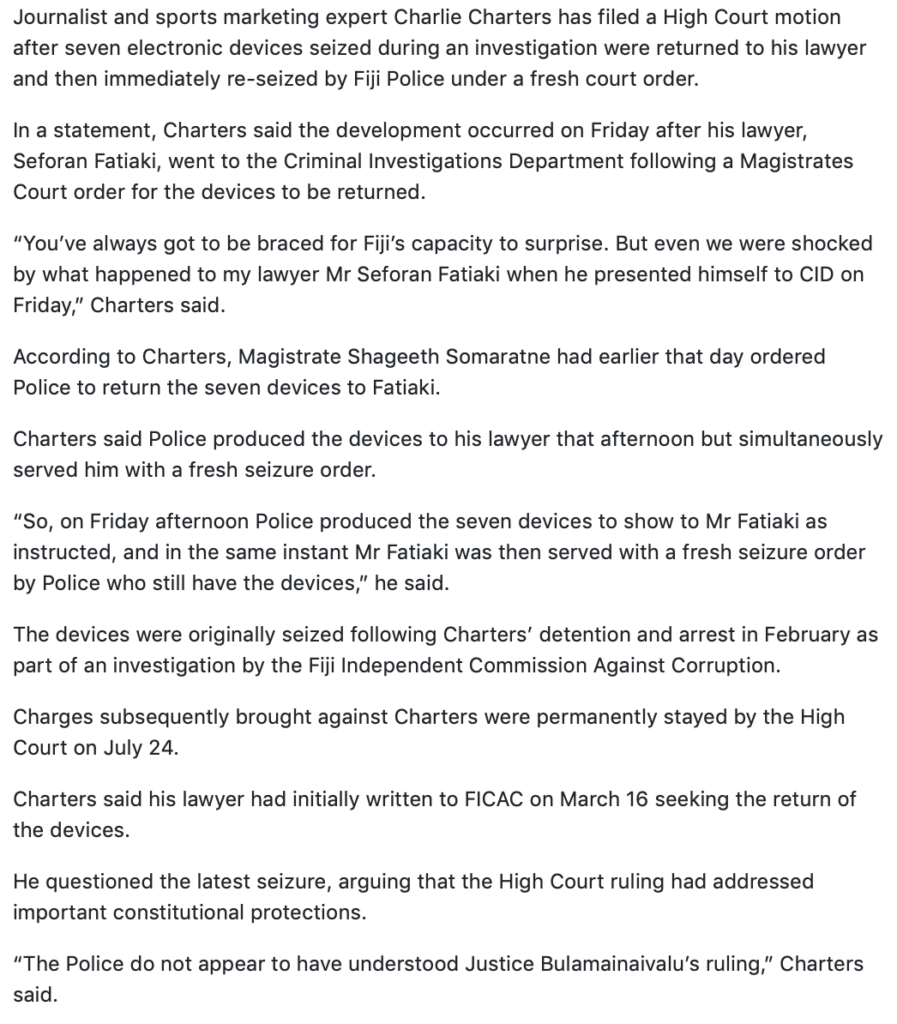 Journalist and sports marketing expert Charlie Charters has filed a High Court motion after seven electronic devices seized during an investigation were returned to his lawyer and then immediately re-seized by Fiji Police under a fresh court order.

In a statement, Charters said the development occurred on Friday after his lawyer, Seforan Fatiaki, went to the Criminal Investigations Department following a Magistrates Court order for the devices to be returned.

"You've always got to be braced for Fiji's capacity to surprise. But even we were shocked by what happened to my lawyer Mr Seforan Fatiaki when he presented himself to CID on Friday," Charters said.

According to Charters, Magistrate Shageeth Somaratne had earlier that day ordered Police to return the seven devices to Fatiaki.

Charters said Police produced the devices to his lawyer that afternoon but simultaneously served him with a fresh seizure order.

"So, on Friday afternoon Police produced the seven devices to show to Mr Fatiaki as instructed, and in the same instant Mr Fatiaki was then served with a fresh seizure order by Police who still have the devices," he said.

The devices were originally seized following Charters' detention and arrest in February as part of an investigation by the Fiji Independent Commission Against Corruption.

Charges subsequently brought against Charters were permanently stayed by the High Court on July 24.

Charters said his lawyer had initially written to FICAC on March 16 seeking the return of the devices.

He questioned the latest seizure, arguing that the High Court ruling had addressed important constitutional protections.

"The Police do not appear to have understood Justice Bulamainaivalu's ruling," Charters said.